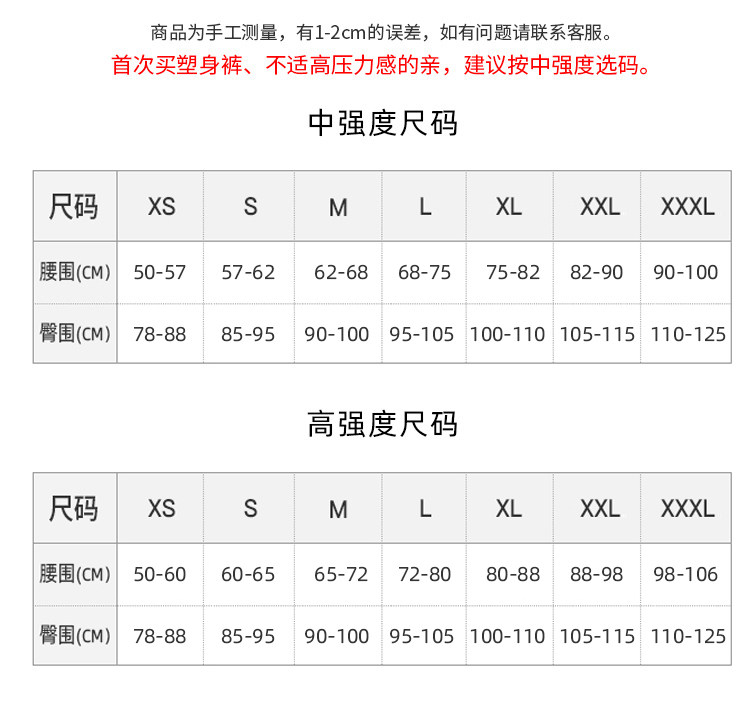 商品为手工测量，有1-2cm的误差，如有问题请联系客服。

首次买塑身裤、不适高压力感的亲，建议按中强度选码。

中强度尺码

| 尺码 | XS | S | M | L | XL | XXL | XXXL |
|---|---|---|---|---|---|---|---|
| 腰围(CM) | 50-57 | 57-62 | 62-68 | 68-75 | 75-82 | 82-90 | 90-100 |
| 臀围(CM) | 78-88 | 85-95 | 90-100 | 95-105 | 100-110 | 105-115 | 110-125 |

高强度尺码

| 尺码 | XS | S | M | L | XL | XXL | XXXL |
|---|---|---|---|---|---|---|---|
| 腰围(CM) | 50-60 | 60-65 | 65-72 | 72-80 | 80-88 | 88-98 | 98-106 |
| 臀围(CM) | 78-88 | 85-95 | 90-100 | 95-105 | 100-110 | 105-115 | 110-125 |